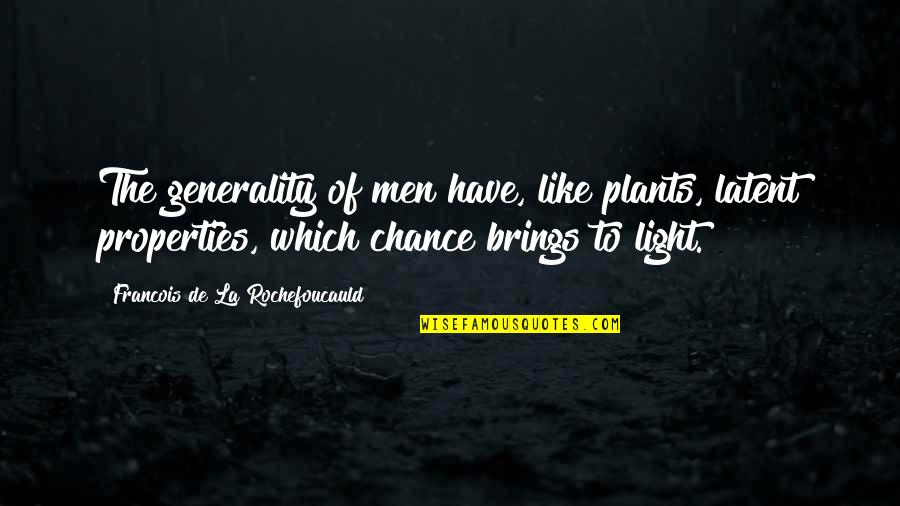 The generality of men have, like plants, latent properties, which chance brings to light.

Francois de La Rochefoucauld

WISEFAMOUSQUOTES.COM